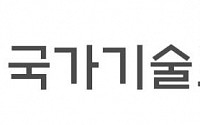 국가기술